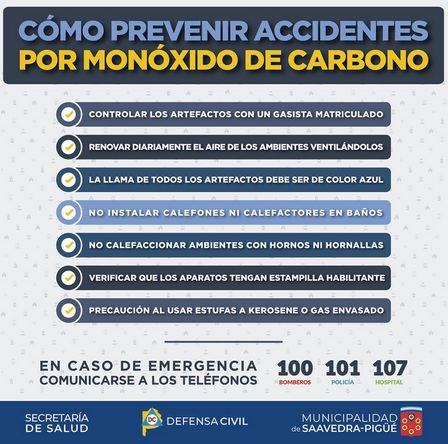 CÓMO PREVENIR ACCIDENTES
POR MONÓXIDO DE CARBONO

CONTROLAR LOS ARTEFACTOS CON UN GASISTA MATRICULADO

RENOVAR DIARIAMENTE EL AIRE DE LOS AMBIENTES VENTILÁNDOLOS

LA LLAMA DE TODOS LOS ARTEFACTOS DEBE SER DE COLOR AZUL

NO INSTALAR CALEFONES NI CALEFACTORES EN BAÑOS

NO CALEFACCIONAR AMBIENTES CON HORNOS NI HORNALLAS

VERIFICAR QUE LOS APARATOS TENGAN ESTAMPILLA HABILITANTE

PRECAUCIÓN AL USAR ESTUFAS A KEROSENE O GAS ENVASADO

EN CASO DE EMERGENCIA
COMUNICARSE A LOS TELÉFONOS

100 BOMBEROS
101 POLICÍA
107 HOSPITAL

SECRETARÍA DE SALUD

DC DEFENSA CIVIL

MUNICIPALIDAD de SAAVEDRA-PIGÜÉ